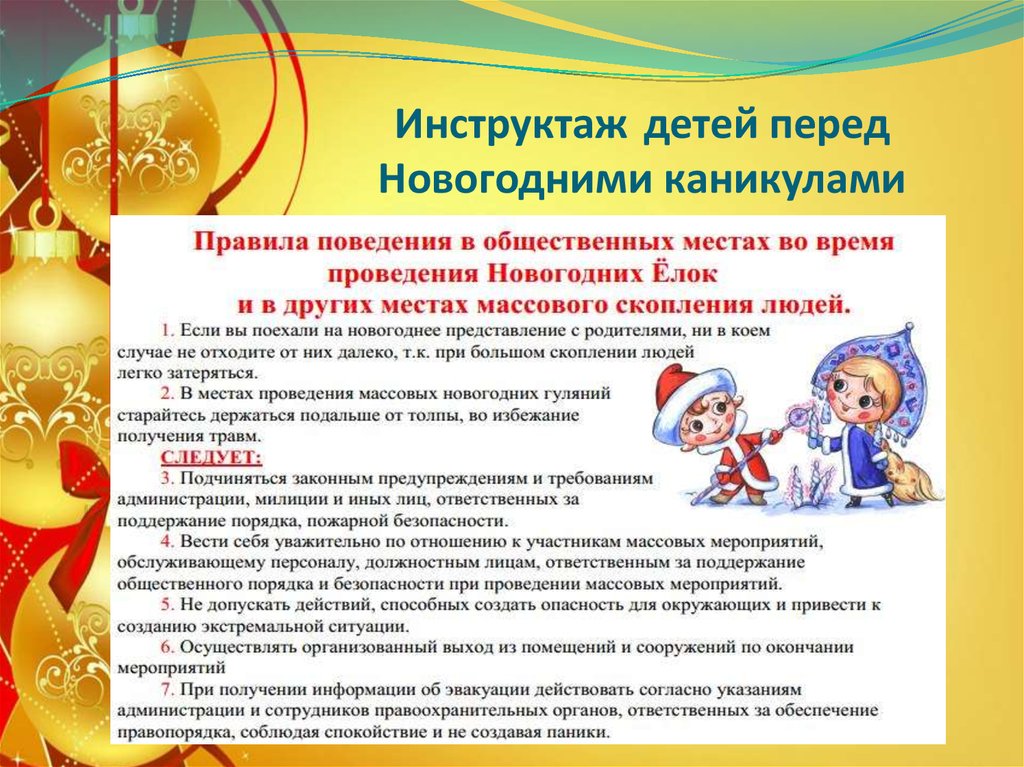 Инструктаж детей перед Новогодними каникулами

Правила поведения в общественных местах во время проведения Новогодних Ёлок и в других местах массового скопления людей.

1. Если вы поехали на новогоднее представление с родителями, ни в коем случае не отходите от них далеко, т.к. при большом скоплении людей легко затеряться.

2. В местах проведения массовых новогодних гуляний старайтесь держаться подальше от толпы, во избежание получения травм.

СЛЕДУЕТ:

3. Подчиняться законным предупреждениям и требованиям администрации, милиции и иных лиц, ответственных за поддержание порядка, пожарной безопасности.

4. Вести себя уважительно по отношению к участникам массовых мероприятий, обслуживающему персоналу, должностным лицам, ответственным за поддержание общественного порядка и безопасности при проведении массовых мероприятий.

5. Не допускать действий, способных создать опасность для окружающих и привести к созданию экстремальной ситуации.

6. Осуществлять организованный выход из помещений и сооружений по окончании мероприятий

7. При получении информации об эвакуации действовать согласно указаниям администрации и сотрудников правоохранительных органов, ответственных за обеспечение правопорядка, соблюдая спокойствие и не создавая паники.